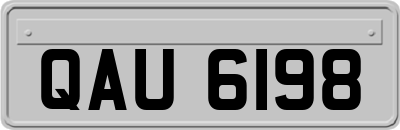 QAU 6198